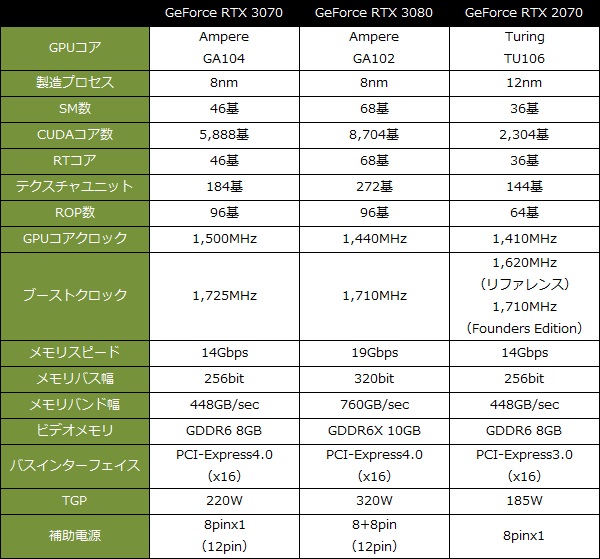 |  | GeForce RTX 3070 | GeForce RTX 3080 | GeForce RTX 2070 |
|---|---|---|---|
| GPUコア | Ampere GA104 | Ampere GA102 | Turing TU106 |
| 製造プロセス | 8nm | 8nm | 12nm |
| SM数 | 46基 | 68基 | 36基 |
| CUDAコア数 | 5,888基 | 8,704基 | 2,304基 |
| RTコア | 46基 | 68基 | 36基 |
| テクスチャユニット | 184基 | 272基 | 144基 |
| ROP数 | 96基 | 96基 | 64基 |
| GPUコアクロック | 1,500MHz | 1,440MHz | 1,410MHz |
| ブーストクロック | 1,725MHz | 1,710MHz | 1,620MHz （リファレンス） 1,710MHz （Founders Edition） |
| メモリスピード | 14Gbps | 19Gbps | 14Gbps |
| メモリバス幅 | 256bit | 320bit | 256bit |
| メモリバンド幅 | 448GB/sec | 760GB/sec | 448GB/sec |
| ビデオメモリ | GDDR6 8GB | GDDR6X 10GB | GDDR6 8GB |
| バスインターフェイス | PCI-Express4.0 （x16） | PCI-Express4.0 （x16） | PCI-Express3.0 （x16） |
| TGP | 220W | 320W | 185W |
| 補助電源 | 8pinx1 （12pin） | 8+8pin （12pin） | 8pinx1 |